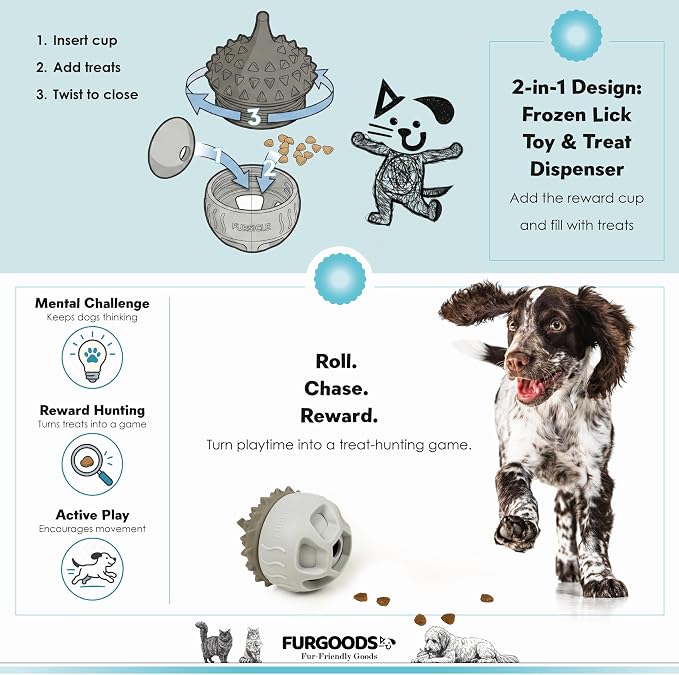 1. Insert cup
2. Add treats
3. Twist to close

3

1

2

FURSICLE

2-in-1 Design: Frozen Lick Toy & Treat Dispenser

Add the reward cup and fill with treats

Mental Challenge
Keeps dogs thinking

Reward Hunting
Turns treats into a game

Active Play
Encourages movement

Roll.
Chase.
Reward.

Turn playtime into a treat-hunting game.

FURGOODS
Fur-Friendly Goods